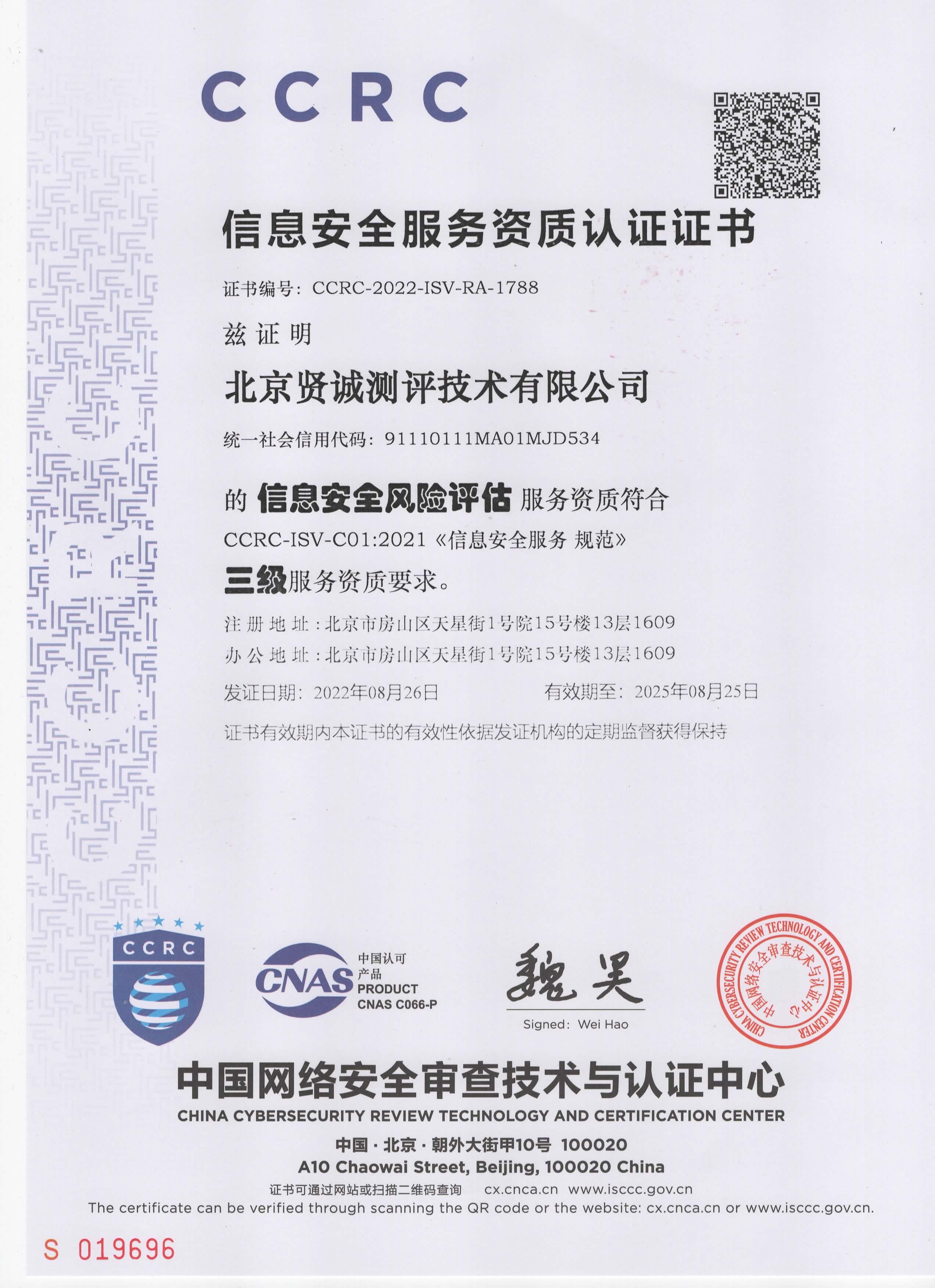 CCRC

信息安全服务资质认证证书

证书编号：CCRC-2022-ISV-RA-1788

兹证明

北京贤诚测评技术有限公司

统一社会信用代码：91110111MA01MJD534

的 信息安全风险评估 服务资质符合

CCRC-ISV-C01:2021《信息安全服务 规范》

三级服务资质要求。

注册地址：北京市房山区天星街1号院15号楼13层1609
办公地址：北京市房山区天星街1号院15号楼13层1609

发证日期：2022年08月26日 有效期至：2025年08月25日

证书有效期内本证书的有效性依据发证机构的定期监督获得保持

CCRC

CNAS 中国认可 产品 PRODUCT CNAS C066-P

魏昊

Signed: Wei Hao

CHINA CYBERSECURITY REVIEW TECHNOLOGY AND CERTIFICATION CENTER 中国网络安全审查技术与认证中心

中国网络安全审查技术与认证中心
CHINA CYBERSECURITY REVIEW TECHNOLOGY AND CERTIFICATION CENTER
中国 · 北京 · 朝外大街甲10号 100020
A10 Chaowai Street, Beijing, 100020 China
证书可通过网站或扫描二维码查询 cx.cnca.cn www.isccc.gov.cn
The certificate can be verified through scanning the QR code or the website: cx.cnca.cn or www.isccc.gov.cn.

S 019696